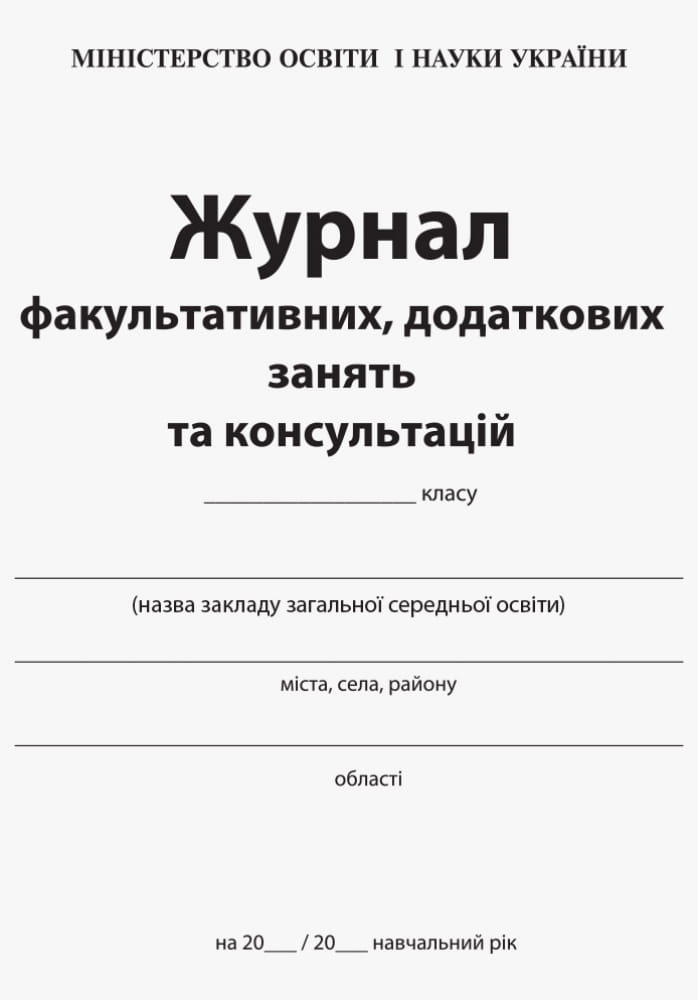 МІНІСТЕРСТВО ОСВІТИ І НАУКИ УКРАЇНИ

Журнал
факультативних, додаткових
занять
та консультацій

____ класу

____
(назва закладу загальної середньої освіти)

____
міста, села, району

____
області

на 20____ / 20____ навчальний рік